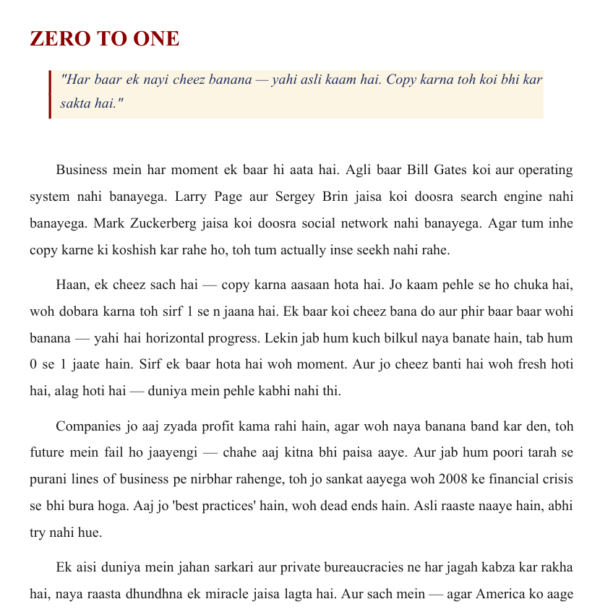 ZERO TO ONE

"Har baar ek nayi cheez banana — yahi asli kaam hai. Copy karna toh koi bhi kar sakta hai."

Business mein har moment ek baar hi aata hai. Agli baar Bill Gates koi aur operating system nahi banayega. Larry Page aur Sergey Brin jaisa koi doosra search engine nahi banayega. Mark Zuckerberg jaisa koi doosra social network nahi banayega. Agar tum inhe copy karne ki koshish kar rahe ho, toh tum actually inse seekh nahi rahe.

Haan, ek cheez sach hai — copy karna aasaan hota hai. Jo kaam pehle se ho chuka hai, woh dobara karna toh sirf 1 se n jaana hai. Ek baar koi cheez bana do aur phir baar baar wohi banana — yahi hai horizontal progress. Lekin jab hum kuch bilkul naya banate hain, tab hum 0 se 1 jaate hain. Sirf ek baar hota hai woh moment. Aur jo cheez banti hai woh fresh hoti hai, alag hoti hai — duniya mein pehle kabhi nahi thi.

Companies jo aaj zyada profit kama rahi hain, agar woh naya banana band kar den, toh future mein fail ho jaayengi — chahe aaj kitna bhi paisa aaye. Aur jab hum poori tarah se purani lines of business pe nirbhar rahenge, toh jo sankat aayega woh 2008 ke financial crisis se bhi bura hoga. Aaj jo 'best practices' hain, woh dead ends hain. Asli raaste naaye hain, abhi try nahi hue.

Ek aisi duniya mein jahan sarkari aur private bureaucracies ne har jagah kabza kar rakha hai, naya raasta dhundhna ek miracle jaisa lagta hai. Aur sach mein — agar America ko aage